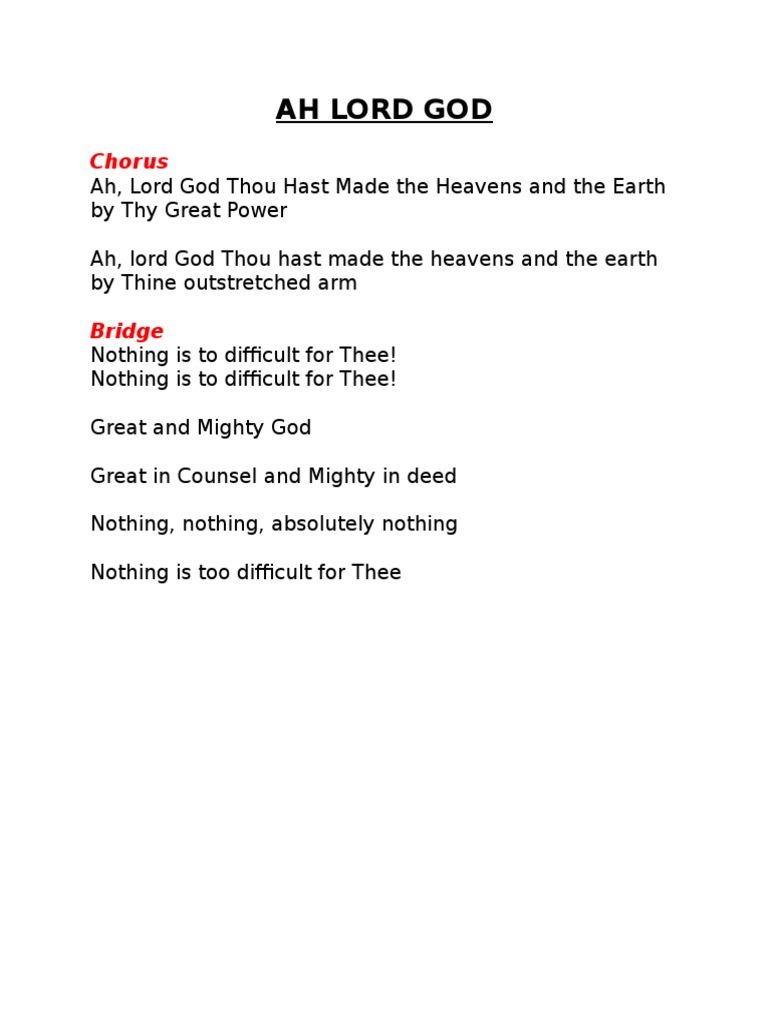 AH LORD GOD

Chorus
Ah, Lord God Thou Hast Made the Heavens and the Earth by Thy Great Power

Ah, lord God Thou hast made the heavens and the earth by Thine outstretched arm

Bridge
Nothing is to difficult for Thee!
Nothing is to difficult for Thee!

Great and Mighty God

Great in Counsel and Mighty in deed

Nothing, nothing, absolutely nothing

Nothing is too difficult for Thee